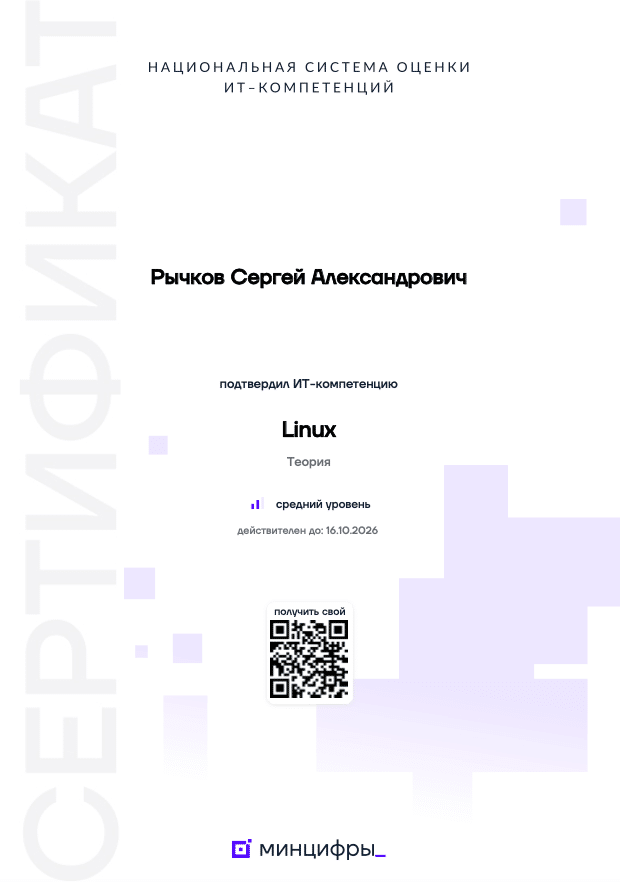 НАЦИОНАЛЬНАЯ СИСТЕМА ОЦЕНКИ
ИТ-КОМПЕТЕНЦИЙ

Рычков Сергей Александрович

подтвердил ИТ-компетенцию

Linux

Теория

средний уровень

действителен до: 16.10.2026

получить свой

минцифры_

СЕРТИФИКАТ